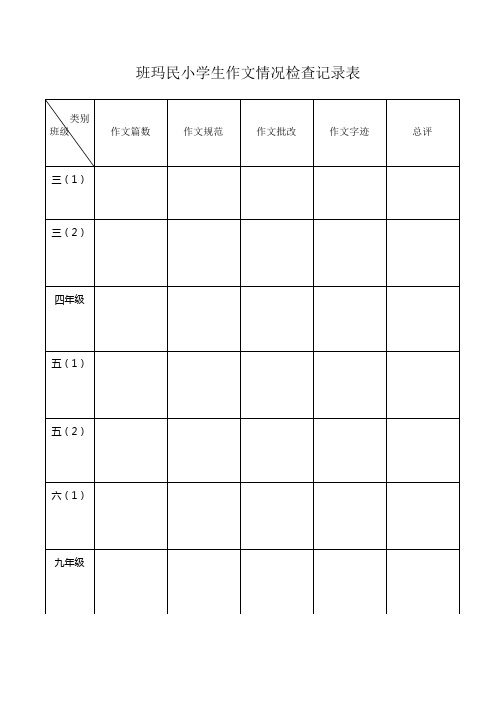 班玛民小学生作文情况检查记录表

| 类别 班级 | 作文篇数 | 作文规范 | 作文批改 | 作文字迹 | 总评 |
|---|---|---|---|---|---|
| 三（1） | | | | | |
| 三（2） | | | | | |
| 四年级 | | | | | |
| 五（1） | | | | | |
| 五（2） | | | | | |
| 六（1） | | | | | |
| 九年级 | | | | | |